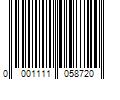 0 001111 058720